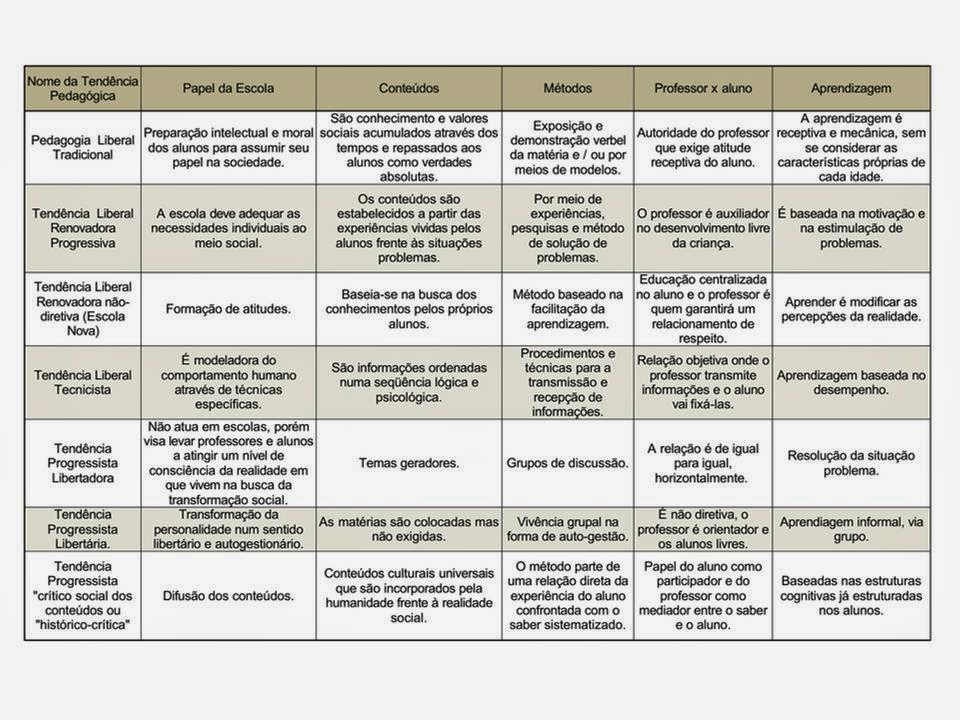 | Nome da Tendência Pedagógica | Papel da Escola | Conteúdos | Métodos | Professor x aluno | Aprendizagem |
|---|---|---|---|---|---|
| Pedagogia Liberal Tradicional | Preparação intelectual e moral dos alunos para assumir seu papel na sociedade. | São conhecimento e valores sociais acumulados através dos tempos e repassados aos alunos como verdades absolutas. | Exposição e demonstração verbel da matéria e / ou por meios de modelos. | Autoridade do professor que exige atitude receptiva do aluno. | A aprendizagem é receptiva e mecânica, sem se considerar as características próprias de cada idade. |
| Tendência Liberal Renovadora Progressiva | A escola deve adequar as necessidades individuais ao meio social. | Os conteúdos são estabelecidos a partir das experiências vividas pelos alunos frente às situações problemas. | Por meio de experiências, pesquisas e método de solução de problemas. | O professor é auxiliador no desenvolvimento livre da criança. | É baseada na motivação e na estimulação de problemas. |
| Tendência Liberal Renovadora não-diretiva (Escola Nova) | Formação de atitudes. | Baseia-se na busca dos conhecimentos pelos próprios alunos. | Método baseado na facilitação da aprendizagem. | Educação centralizada no aluno e o professor é quem garantirá um relacionamento de respeito. | Aprender é modificar as percepções da realidade. |
| Tendência Liberal Tecnicista | É modeladora do comportamento humano através de técnicas específicas. | São informações ordenadas numa seqüência lógica e psicológica. | Procedimentos e técnicas para a transmissão e recepção de informações. | Relação objetiva onde o professor transmite informações e o aluno vai fixá-las. | Aprendizagem baseada no desempenho. |
| Tendência Progressista Libertadora | Não atua em escolas, porém visa levar professores e alunos a atingir um nível de consciência da realidade em que vivem na busca da transformação social. | Temas geradores. | Grupos de discussão. | A relação é de igual para igual, horizontalmente. | Resolução da situação problema. |
| Tendência Progressista Libertária. | Transformação da personalidade num sentido libertário e autogestionário. | As matérias são colocadas mas não exigidas. | Vivência grupal na forma de auto-gestão. | É não diretiva, o professor é orientador e os alunos livres. | Aprendiagem informal, via grupo. |
| Tendência Progressista "crítico social dos conteúdos ou "histórico-crítica" | Difusão dos conteúdos. | Conteúdos culturais universais que são incorporados pela humanidade frente à realidade social. | O método parte de uma relação direta da experiência do aluno confrontada com o saber sistematizado. | Papel do aluno como participador e do professor como mediador entre o saber e o aluno. | Baseadas nas estruturas cognitivas já estruturadas nos alunos. |